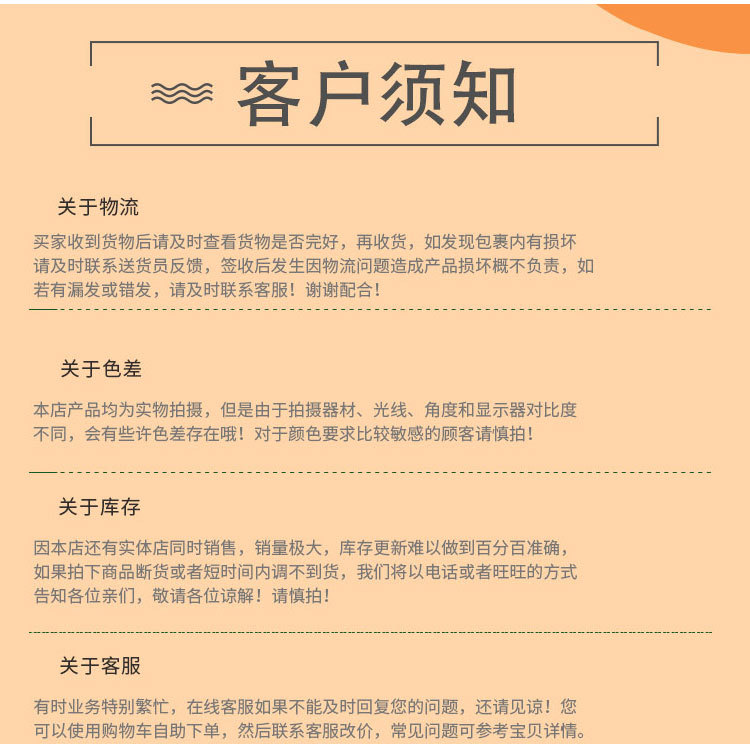 客户须知

关于物流

买家收到货物后请及时查看货物是否完好，再收货，如发现包裹内有损坏请及时联系送货员反馈，签收后发生因物流问题造成产品损坏概不负责，如若有漏发或错发，请及时联系客服！谢谢配合！

关于色差

本店产品均为实物拍摄，但是由于拍摄器材、光线、角度和显示器对比度不同，会有些许色差存在哦！对于颜色要求比较敏感的顾客请慎拍！

关于库存

因本店还有实体店同时销售，销量极大，库存更新难以做到百分百准确，如果拍下商品断货或者短时间内调不到货，我们将以电话或者旺旺的方式告知各位亲们，敬请各位谅解！请慎拍！

关于客服

有时业务特别繁忙，在线客服如果不能及时回复您的问题，还请见谅！您可以使用购物车自助下单，然后联系客服改价，常见问题可参考宝贝详情。